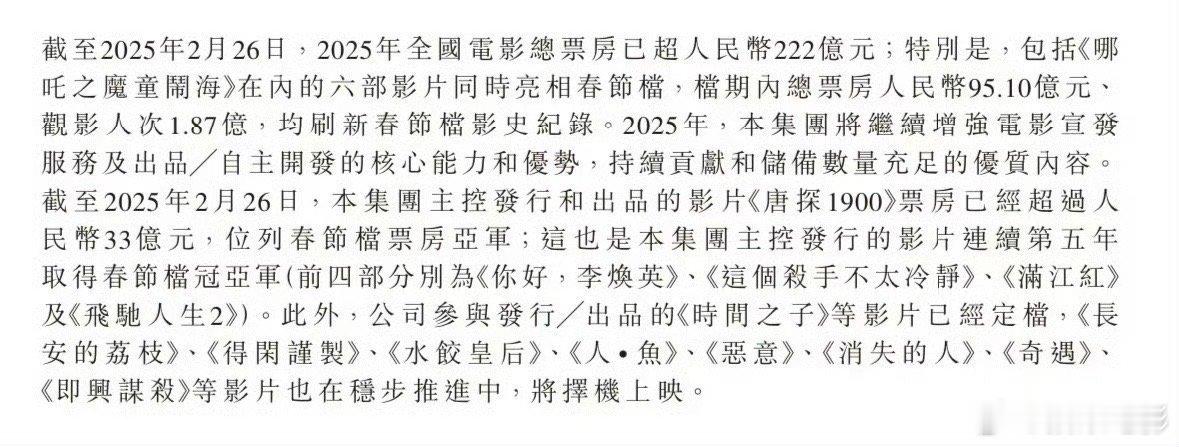 截至2025年2月26日，2025年全國電影總票房已超人民幣222億元；特別是，包括《哪吒之魔童鬧海》在內的六部影片同時亮相春節檔，檔期內總票房人民幣95.10億元、觀影人次1.87億，均刷新春節檔影史紀錄。2025年，本集團將繼續增強電影宣發服務及出品／自主開發的核心能力和優勢，持續貢獻和儲備數量充足的優質內容。截至2025年2月26日，本集團主控發行和出品的影片《唐探1900》票房已經超過人民幣33億元，位列春節檔票房亞軍；這也是本集團主控發行的影片連續第五年取得春節檔冠亞軍(前四部分別為《你好，李煥英》、《這個殺手不太冷靜》、《滿江紅》及《飛馳人生2》)。此外，公司參與發行／出品的《時間之子》等影片已經定檔，《長安的荔枝》、《得閑謹製》、《水餃皇后》、《人•魚》、《惡意》、《消失的人》、《奇遇》、《即興謀殺》等影片也在穩步推進中，將擇機上映。